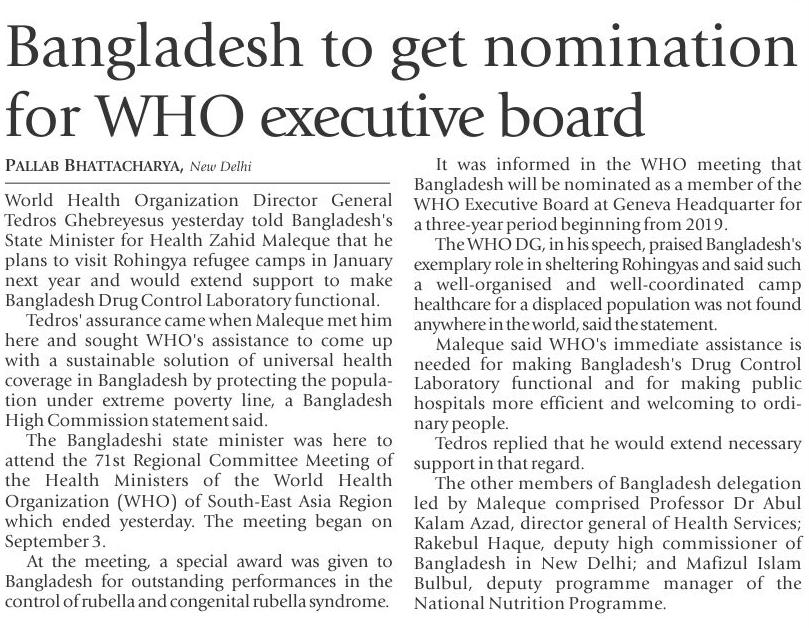 Bangladesh to get nomination for WHO executive board

PALLAB BHATTACHARYA, New Delhi

World Health Organization Director General Tedros Ghebreyesus yesterday told Bangladesh's State Minister for Health Zahid Maleque that he plans to visit Rohingya refugee camps in January next year and would extend support to make Bangladesh Drug Control Laboratory functional.

Tedros' assurance came when Maleque met him here and sought WHO's assistance to come up with a sustainable solution of universal health coverage in Bangladesh by protecting the population under extreme poverty line, a Bangladesh High Commission statement said.

The Bangladeshi state minister was here to attend the 71st Regional Committee Meeting of the Health Ministers of the World Health Organization (WHO) of South-East Asia Region which ended yesterday. The meeting began on September 3.

At the meeting, a special award was given to Bangladesh for outstanding performances in the control of rubella and congenital rubella syndrome.

It was informed in the WHO meeting that Bangladesh will be nominated as a member of the WHO Executive Board at Geneva Headquarter for a three-year period beginning from 2019.

The WHO DG, in his speech, praised Bangladesh's exemplary role in sheltering Rohingyas and said such a well-organised and well-coordinated camp healthcare for a displaced population was not found anywhere in the world, said the statement.

Maleque said WHO's immediate assistance is needed for making Bangladesh's Drug Control Laboratory functional and for making public hospitals more efficient and welcoming to ordinary people.

Tedros replied that he would extend necessary support in that regard.

The other members of Bangladesh delegation led by Maleque comprised Professor Dr Abul Kalam Azad, director general of Health Services; Rakebul Haque, deputy high commissioner of Bangladesh in New Delhi; and Mafizul Islam Bulbul, deputy programme manager of the National Nutrition Programme.